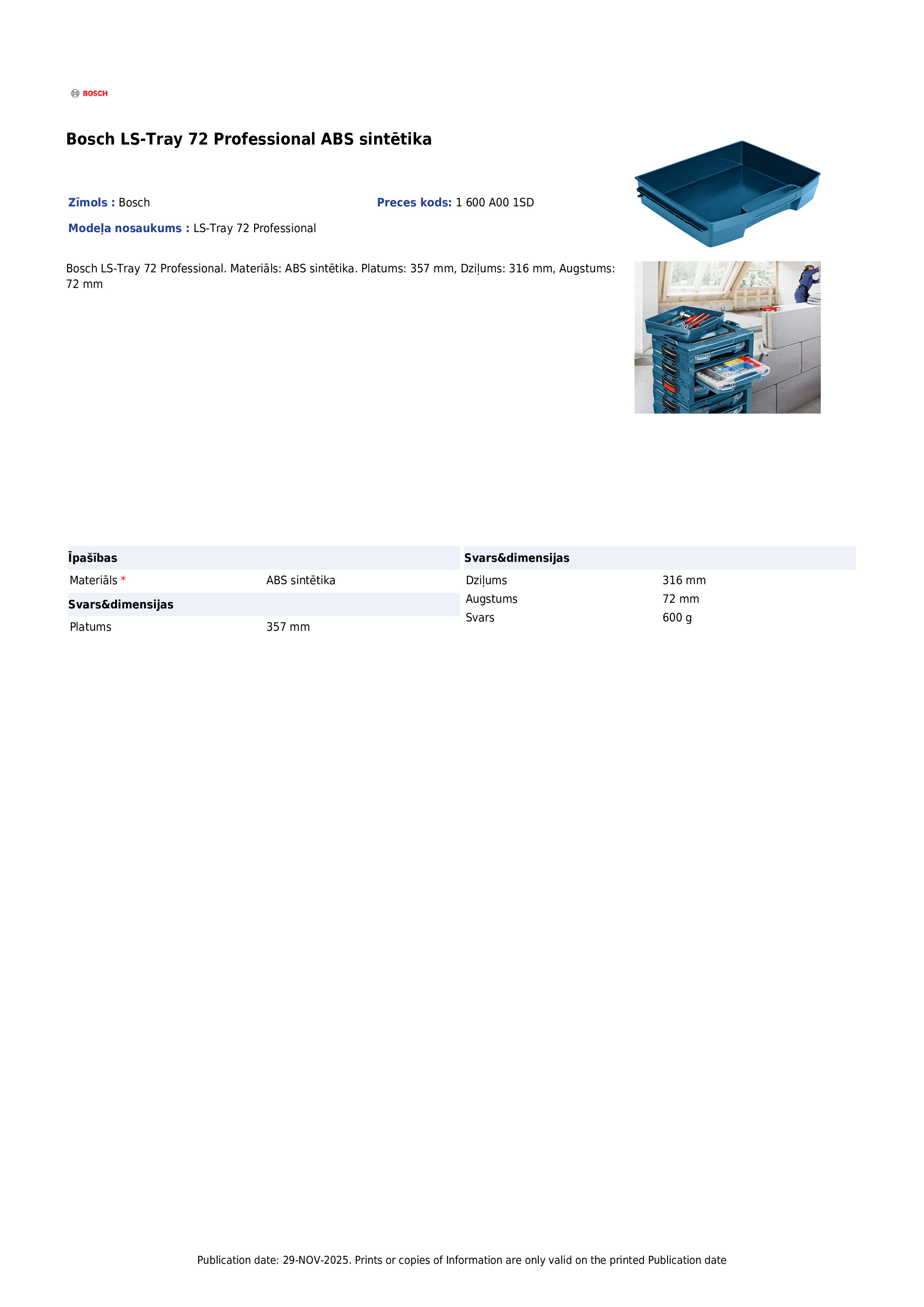 BOSCH

Bosch LS-Tray 72 Professional ABS sintētika

Zīmols : Bosch

Preces kods: 1 600 A00 1SD

Modeļa nosaukums : LS-Tray 72 Professional

Bosch LS-Tray 72 Professional. Materiāls: ABS sintētika. Platums: 357 mm, Dziļums: 316 mm, Augstums: 72 mm

Īpašības

Materiāls * ABS sintētika

Svars&dimensijas

Platums 357 mm

Svars&dimensijas

Dziļums 316 mm
Augstums 72 mm
Svars 600 g

Publication date: 29-NOV-2025. Prints or copies of Information are only valid on the printed Publication date